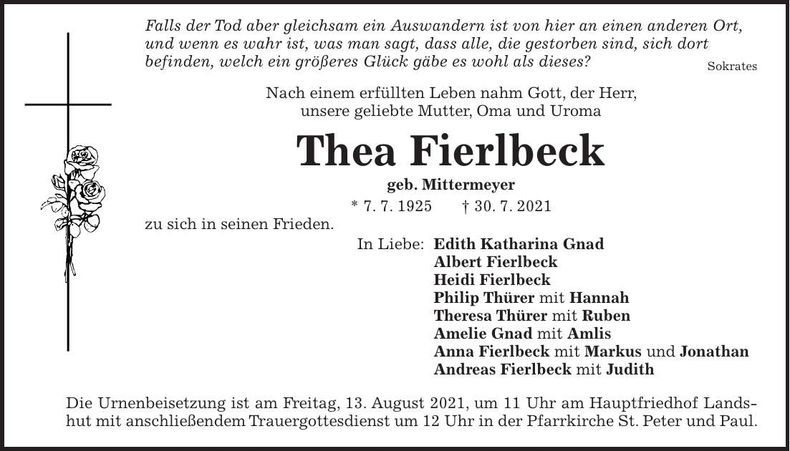 Falls der Tod aber gleichsam ein Auswandern ist von hier an einen anderen Ort, und wenn es wahr ist, was man sagt, dass alle, die gestorben sind, sich dort befinden, welch ein größeres Glück gäbe es wohl als dieses?

Sokrates

Nach einem erfüllten Leben nahm Gott, der Herr, unsere geliebte Mutter, Oma und Uroma

Thea Fierlbeck

geb. Mittermeyer

* 7. 7. 1925 † 30. 7. 2021

zu sich in seinen Frieden.

In Liebe: Edith Katharina Gnad
Albert Fierlbeck
Heidi Fierlbeck
Philip Thürer mit Hannah
Theresa Thürer mit Ruben
Amelie Gnad mit Amlis
Anna Fierlbeck mit Markus und Jonathan
Andreas Fierlbeck mit Judith

Die Urnenbeisetzung ist am Freitag, 13. August 2021, um 11 Uhr am Hauptfriedhof Landshut mit anschließendem Trauergottesdienst um 12 Uhr in der Pfarrkirche St. Peter und Paul.